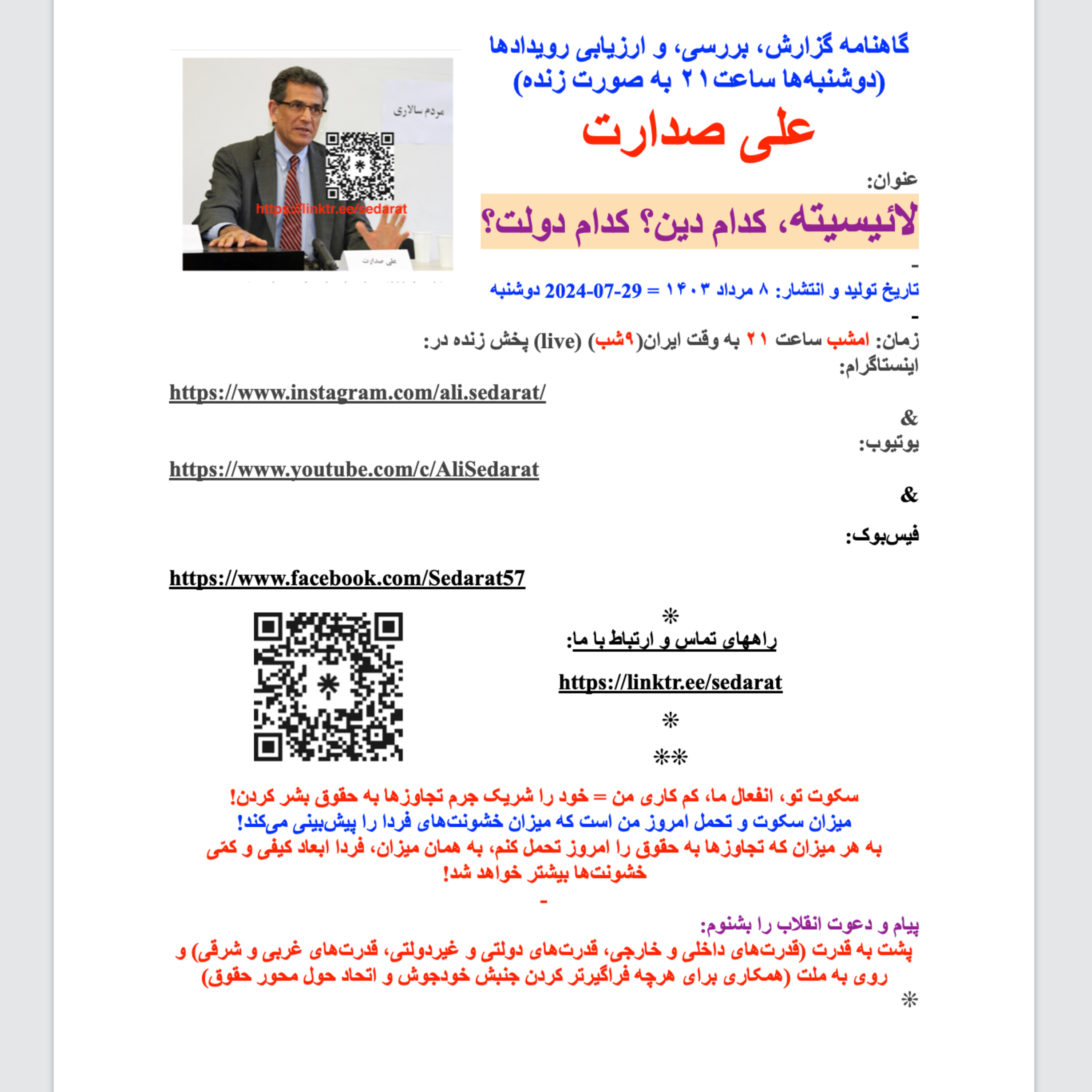 گاهنامه گزارش، بررسی، و ارزیابی رویدادها
(دوشنبه‌ها ساعت ۲۱ به صورت زنده)

علی صدارت

مردم سالاری

https://linktr.ee/sedarat

علی صدارت

عنوان:

لائیسیته، کدام دین؟ کدام دولت؟

-

تاریخ تولید و انتشار: ۸ مرداد ۱۴۰۳ = 2024-07-29 دوشنبه

-

زمان: امشب ساعت ۲۱ به وقت ایران(۹شب) (live) پخش زنده در:
اینستاگرام:

https://www.instagram.com/ali.sedarat/

&
یوتیوب:

https://www.youtube.com/c/AliSedarat

&

فیس‌بوک:

https://www.facebook.com/Sedarat57

*
راههای تماس و ارتباط با ما:

https://linktr.ee/sedarat

*

**

سکوت تو، انفعال ما، کم کاری من = خود را شریک جرم تجاوزها به حقوق بشر کردن!
میزان سکوت و تحمل امروز من است که میزان خشونت‌های فردا را پیش‌بینی می‌کند!
به هر میزان که تجاوزها به حقوق را امروز تحمل کنم، به همان میزان، فردا ابعاد کیفی و کمّی خشونت‌ها بیشتر خواهد شد!

-

پیام و دعوت انقلاب را بشنوم:
پشت به قدرت (قدرت‌های داخلی و خارجی، قدرت‌های دولتی و غیردولتی، قدرت‌های غربی و شرقی) و روی به ملت (همکاری برای هرچه فراگیرتر کردن جنبش خودجوش و اتحاد حول محور حقوق)

*